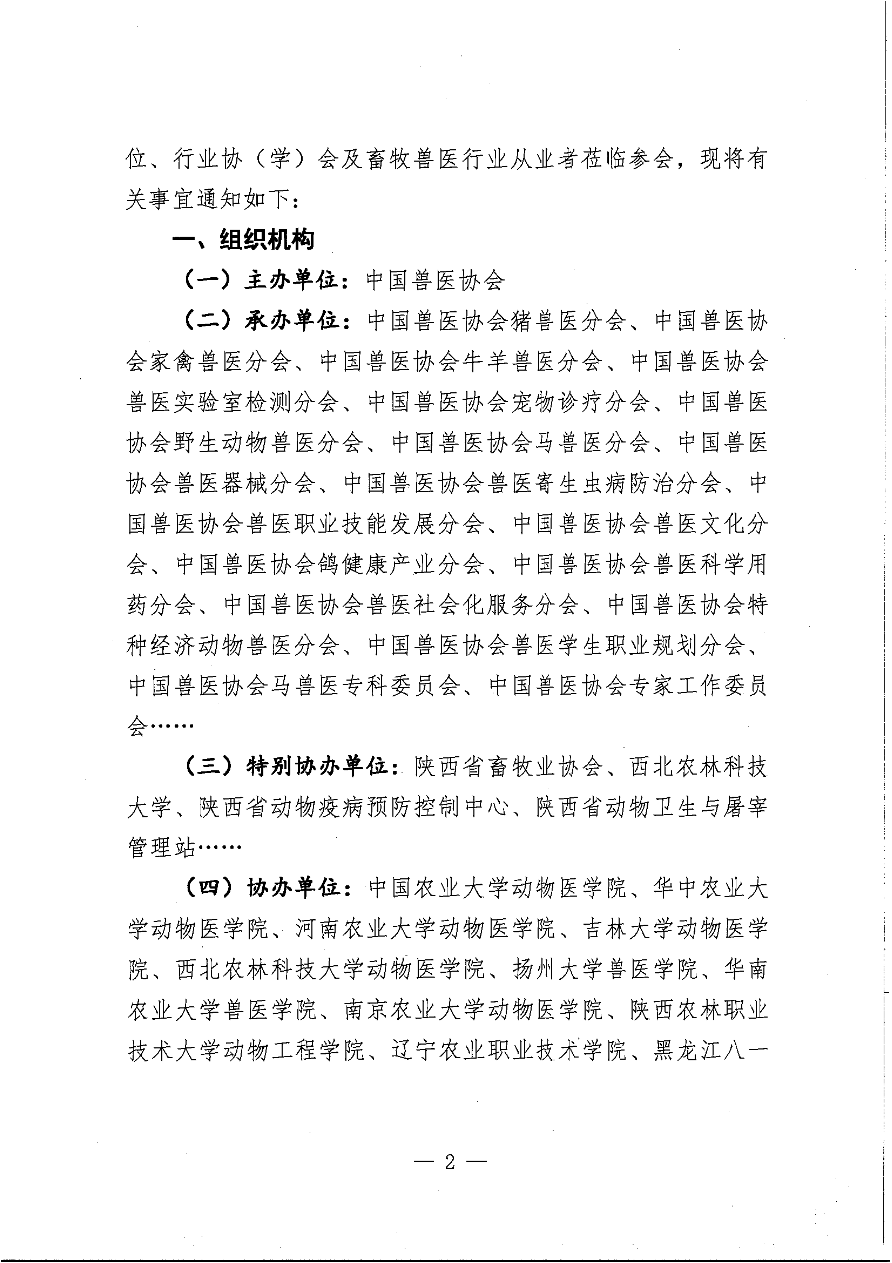 位、行业协（学）会及畜牧兽医行业从业者莅临参会，现将有关事宜通知如下：

一、组织机构

（一）主办单位：中国兽医协会

（二）承办单位：中国兽医协会猪兽医分会、中国兽医协会家禽兽医分会、中国兽医协会牛羊兽医分会、中国兽医协会兽医实验室检测分会、中国兽医协会宠物诊疗分会、中国兽医协会野生动物兽医分会、中国兽医协会马兽医分会、中国兽医协会兽医器械分会、中国兽医协会兽医寄生虫病防治分会、中国兽医协会兽医职业技能发展分会、中国兽医协会兽医文化分会、中国兽医协会鸽健康产业分会、中国兽医协会兽医科学用药分会、中国兽医协会兽医社会化服务分会、中国兽医协会特种经济动物兽医分会、中国兽医协会兽医学生职业规划分会、中国兽医协会马兽医专科委员会、中国兽医协会专家工作委员会……

（三）特别协办单位：陕西省畜牧业协会、西北农林科技大学、陕西省动物疫病预防控制中心、陕西省动物卫生与屠宰管理站……

（四）协办单位：中国农业大学动物医学院、华中农业大学动物医学院、河南农业大学动物医学院、吉林大学动物医学院、西北农林科技大学动物医学院、扬州大学兽医学院、华南农业大学兽医学院、南京农业大学动物医学院、陕西农林职业技术大学动物工程学院、辽宁农业职业技术学院、黑龙江八一

— 2 —